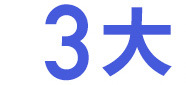 3大